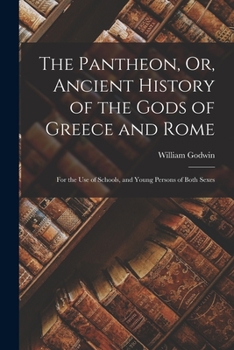 The Pantheon, Or, Ancient History of the Gods of Greece and Rome

William Godwin

For the Use of Schools, and Young Persons of Both Sexes